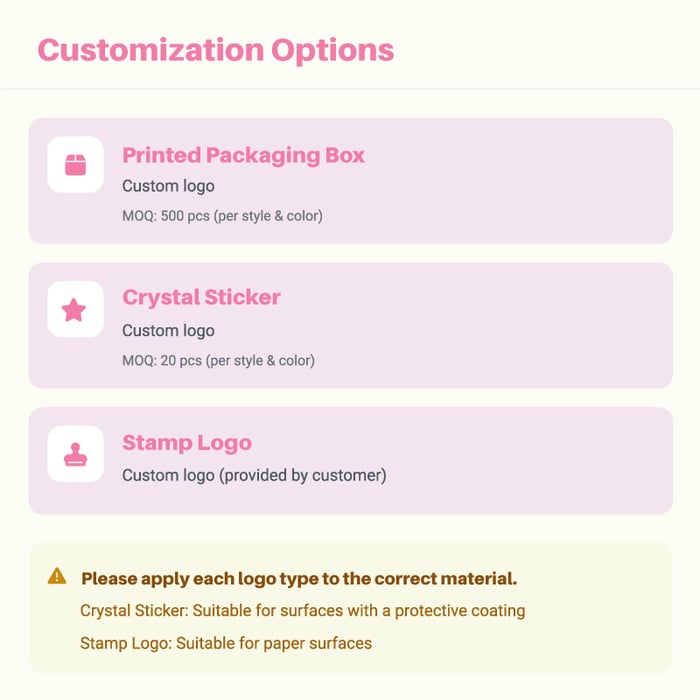 Customization Options

Printed Packaging Box

Custom logo

MOQ: 500 pcs (per style & color)

Crystal Sticker

Custom logo

MOQ: 20 pcs (per style & color)

Stamp Logo

Custom logo (provided by customer)

Please apply each logo type to the correct material.

Crystal Sticker: Suitable for surfaces with a protective coating

Stamp Logo: Suitable for paper surfaces